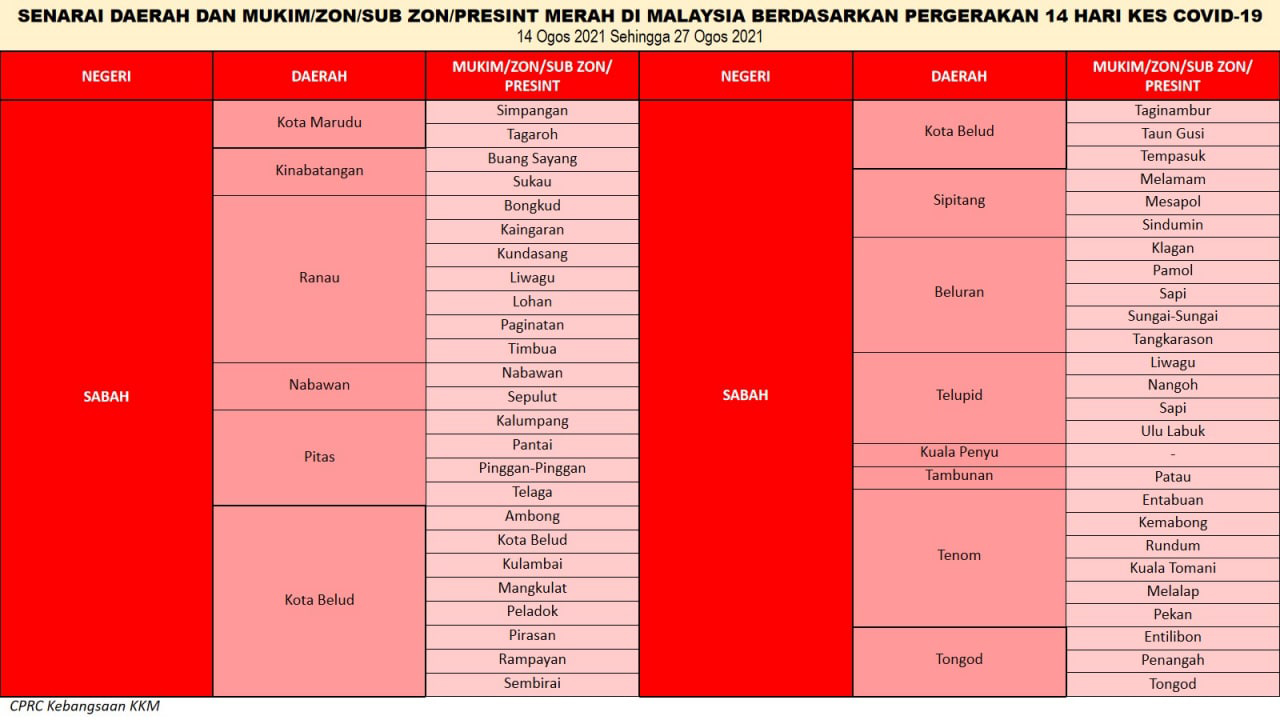 SENARAI DAERAH DAN MUKIM/ZON/SUB ZON/PRESINT MERAH DI MALAYSIA BERDASARKAN PERGERAKAN 14 HARI KES COVID-19
14 Ogos 2021 Sehingga 27 Ogos 2021

| NEGERI | DAERAH | MUKIM/ZON/SUB ZON/ PRESINT |
|---|---|---|
| SABAH | Kota Marudu | Simpangan |
| | | Tagaroh |
| | Kinabatangan | Buang Sayang |
| | | Sukau |
| | Ranau | Bongkud |
| | | Kaingaran |
| | | Kundasang |
| | | Liwagu |
| | | Lohan |
| | | Paginatan |
| | | Timbua |
| | Nabawan | Nabawan |
| | | Sepulut |
| | Pitas | Kalumpang |
| | | Pantai |
| | | Pinggan-Pinggan |
| | | Telaga |
| | Kota Belud | Ambong |
| | | Kota Belud |
| | | Kulambai |
| | | Mangkulat |
| | | Peladok |
| | | Pirasan |
| | | Rampayan |
| | | Sembirai |

| NEGERI | DAERAH | MUKIM/ZON/SUB ZON/ PRESINT |
|---|---|---|
| SABAH | Kota Belud | Taginambur |
| | | Taun Gusi |
| | | Tempasuk |
| | Sipitang | Melamam |
| | | Mesapol |
| | | Sindumin |
| | Beluran | Klagan |
| | | Pamol |
| | | Sapi |
| | | Sungai-Sungai |
| | | Tangkarason |
| | Telupid | Liwagu |
| | | Nangoh |
| | | Sapi |
| | | Ulu Labuk |
| | Kuala Penyu | - |
| | Tambunan | Patau |
| | Tenom | Entabuan |
| | | Kemabong |
| | | Rundum |
| | | Kuala Tomani |
| | | Melalap |
| | | Pekan |
| | Tongod | Entilibon |
| | | Penangah |
| | | Tongod |

CPRC Kebangsaan KKM